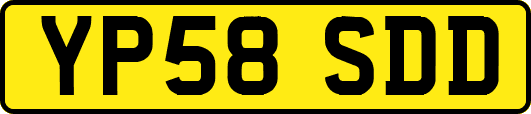 YP58 SDD